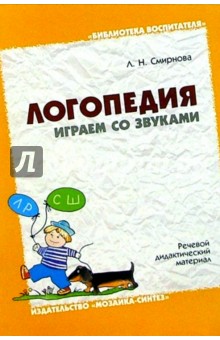 «БИБЛИОТЕКА ВОСПИТАТЕЛЯ»

Л. Н. Смирнова

ЛОГОПЕДИЯ
ИГРАЕМ СО ЗВУКАМИ

Л

Л Р

С Ш

Речевой дидактический материал

ИЗДАТЕЛЬСТВО «МОЗАИКА-СИНТЕЗ»